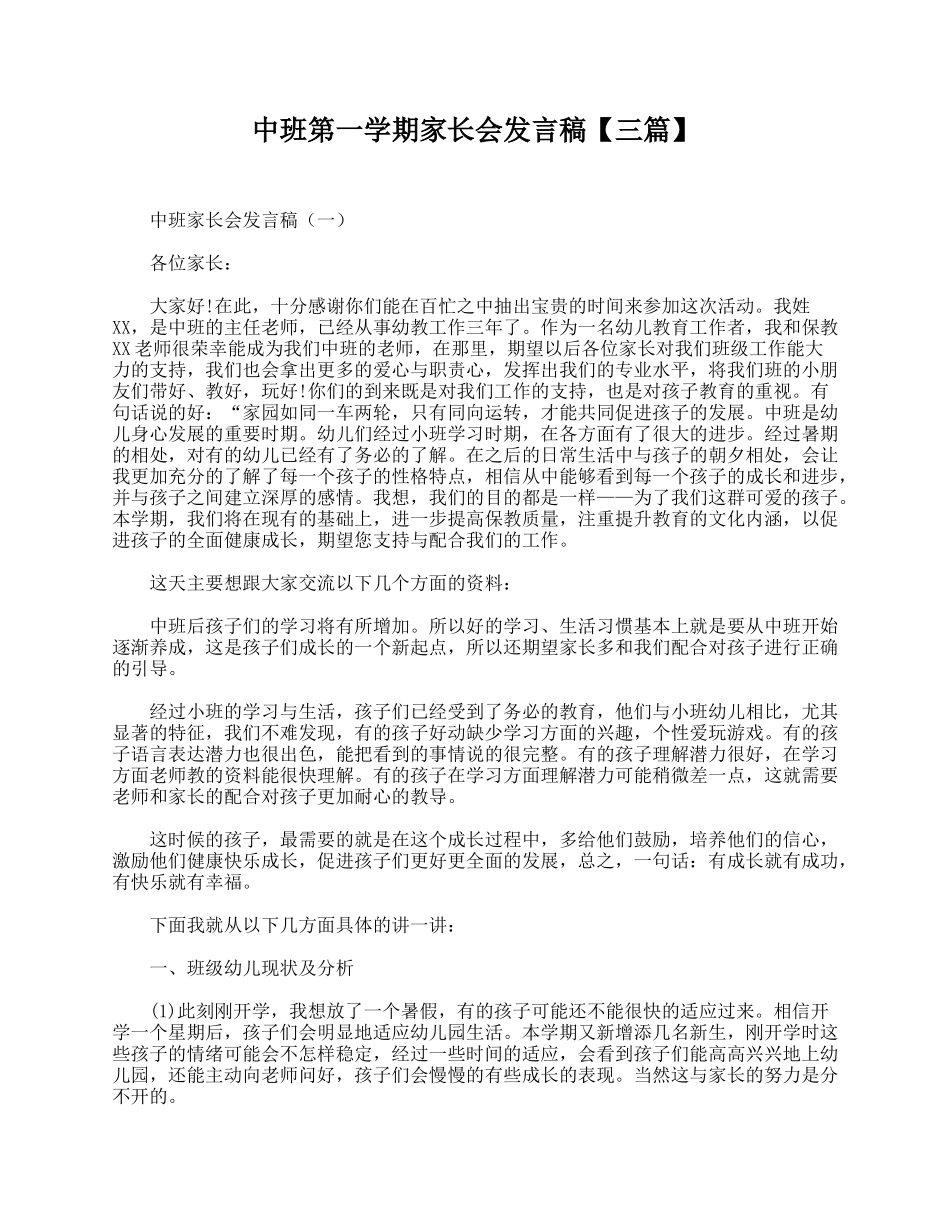 中班第一学期家长会发言稿【三篇】

中班家长会发言稿（一）

各位家长：

大家好!在此，十分感谢你们能在百忙之中抽出宝贵的时间来参加这次活动。我姓XX，是中班的主任老师，已经从事幼教工作三年了。作为一名幼儿教育工作者，我和保教XX老师很荣幸能成为我们中班的老师，在那里，期望以后各位家长对我们班级工作能大力的支持，我们也会拿出更多的爱心与职责心，发挥出我们的专业水平，将我们班的小朋友们带好、教好，玩好!你们的到来既是对我们工作的支持，也是对孩子教育的重视。有句话说的好：“家园如同一车两轮，只有同向运转，才能共同促进孩子的发展。中班是幼儿身心发展的重要时期。幼儿们经过小班学习时期，在各方面有了很大的进步。经过暑期的相处，对有的幼儿已经有了务必的了解。在之后的日常生活中与孩子的朝夕相处，会让我更加充分的了解了每一个孩子的性格特点，相信从中能够看到每一个孩子的成长和进步，并与孩子之间建立深厚的感情。我想，我们的目的都是一样——为了我们这群可爱的孩子。本学期，我们将在现有的基础上，进一步提高保教质量，注重提升教育的文化内涵，以促进孩子的全面健康成长，期望您支持与配合我们的工作。

这天主要想跟大家交流以下几个方面的资料：

中班后孩子们的学习将有所增加。所以好的学习、生活习惯基本上就是要从中班开始逐渐养成，这是孩子们成长的一个新起点，所以还期望家长多和我们配合对孩子进行正确的引导。

经过小班的学习与生活，孩子们已经受到了务必的教育，他们与小班幼儿相比，尤其显著的特征，我们不难发现，有的孩子好动缺少学习方面的兴趣，个性爱玩游戏。有的孩子语言表达潜力也很出色，能把看到的事情说的很完整。有的孩子理解潜力很好，在学习方面老师教的资料能很快理解。有的孩子在学习方面理解潜力可能稍微差一点，这就需要老师和家长的配合对孩子更加耐心的教导。

这时候的孩子，最需要的就是在这个成长过程中，多给他们鼓励，培养他们的信心，激励他们健康快乐成长，促进孩子们更好更全面的发展，总之，一句话：有成长就有成功，有快乐就有幸福。

下面我就从以下几方面具体的讲一讲：

一、班级幼儿现状及分析

(1)此刻刚开学，我想放了一个暑假，有的孩子可能还不能很快的适应过来。相信开学一个星期后，孩子们会明显地适应幼儿园生活。本学期又新增添几名新生，刚开学时这些孩子的情绪可能会不怎样稳定，经过一些时间的适应，会看到孩子们能高高兴兴地上幼儿园，还能主动向老师问好，孩子们会慢慢的有些成长的表现。当然这与家长的努力是分不开的。